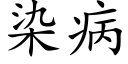 染病